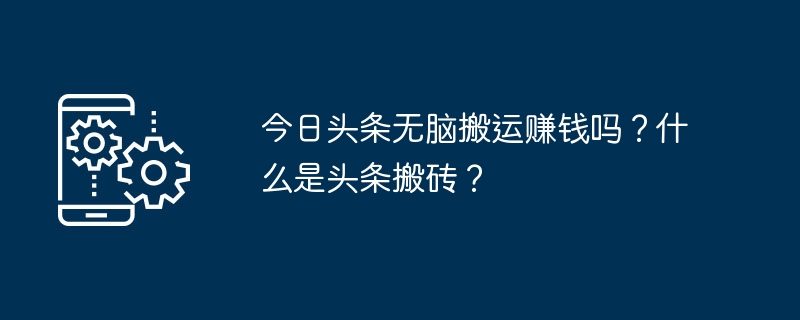 今日头条无脑搬运赚钱吗？什么是头条搬砖？